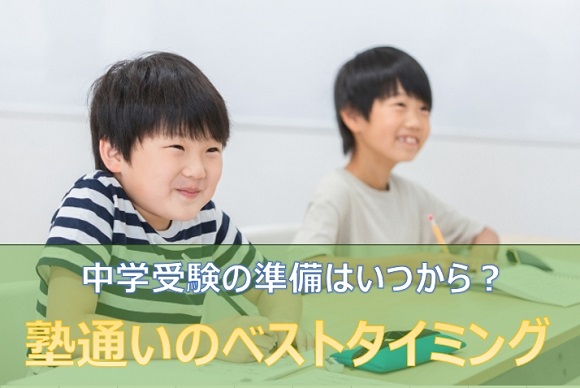 中学受験の準備はいつから？
塾通いのベストタイミング